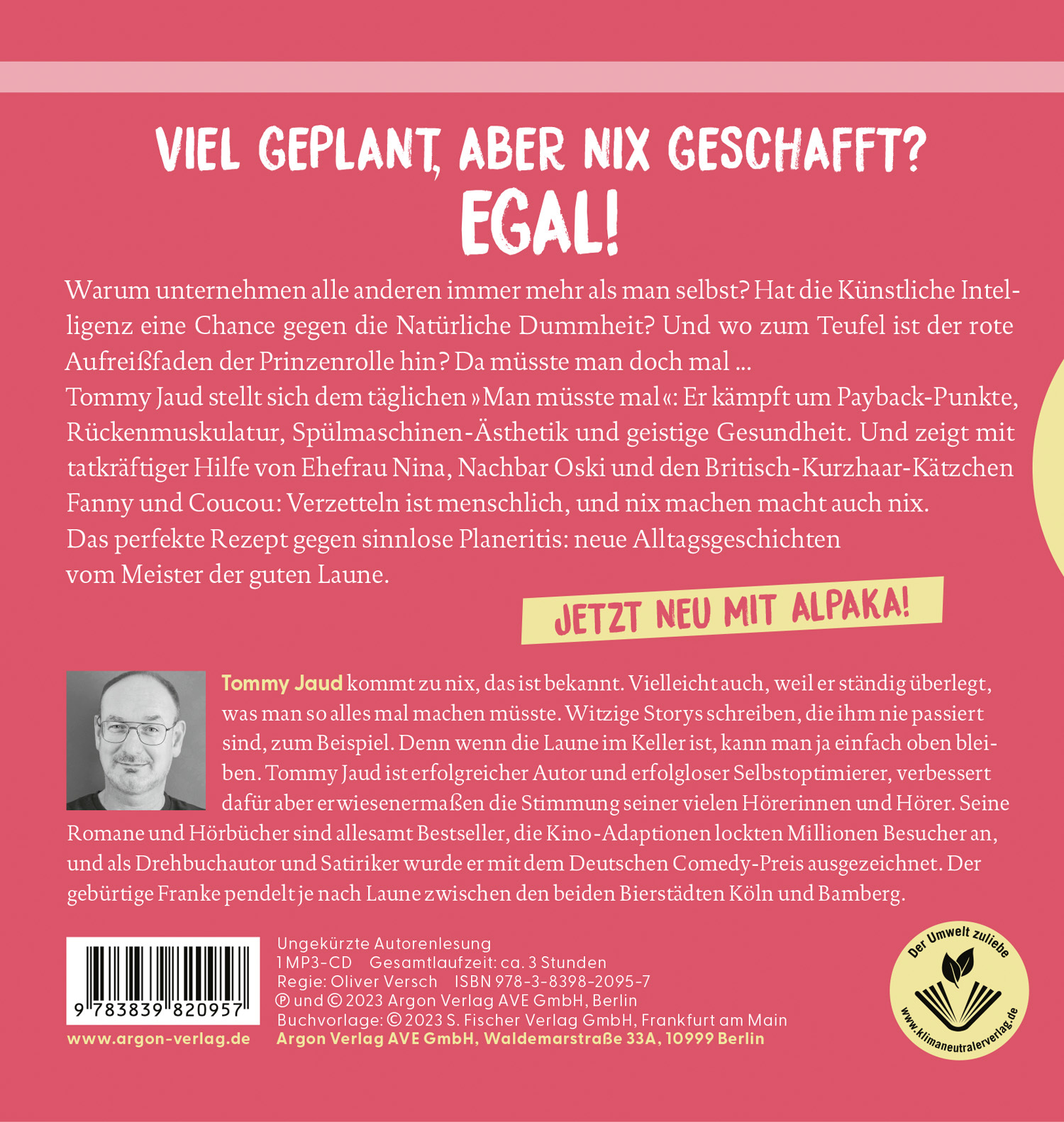 VIEL GEPLANT, ABER NIX GESCHAFFT?
EGAL!

Warum unternehmen alle anderen immer mehr als man selbst? Hat die Künstliche Intelligenz eine Chance gegen die Natürliche Dummheit? Und wo zum Teufel ist der rote Aufreißfaden der Prinzenrolle hin? Da müsste man doch mal …
Tommy Jaud stellt sich dem täglichen »Man müsste mal«: Er kämpft um Payback-Punkte, Rückenmuskulatur, Spülmaschinen-Ästhetik und geistige Gesundheit. Und zeigt mit tatkräftiger Hilfe von Ehefrau Nina, Nachbar Oski und den Britisch-Kurzhaar-Kätzchen Fanny und Coucou: Verzetteln ist menschlich, und nix machen macht auch nix.
Das perfekte Rezept gegen sinnlose Planeritis: neue Alltagsgeschichten vom Meister der guten Laune.

JETZT NEU MIT ALPAKA!

Tommy Jaud kommt zu nix, das ist bekannt. Vielleicht auch, weil er ständig überlegt, was man so alles mal machen müsste. Witzige Storys schreiben, die ihm nie passiert sind, zum Beispiel. Denn wenn die Laune im Keller ist, kann man ja einfach oben bleiben. Tommy Jaud ist erfolgreicher Autor und erfolgloser Selbstoptimierer, verbessert dafür aber erwiesenermaßen die Stimmung seiner vielen Hörerinnen und Hörer. Seine Romane und Hörbücher sind allesamt Bestseller, die Kino-Adaptionen lockten Millionen Besucher an, und als Drehbuchautor und Satiriker wurde er mit dem Deutschen Comedy-Preis ausgezeichnet. Der gebürtige Franke pendelt je nach Laune zwischen den beiden Bierstädten Köln und Bamberg.

9 783839 820957
www.argon-verlag.de

Ungekürzte Autorenlesung
1 MP3-CD Gesamtlaufzeit: ca. 3 Stunden
Regie: Oliver Versch ISBN 978-3-8398-2095-7
℗ und © 2023 Argon Verlag AVE GmbH, Berlin
Buchvorlage: © 2023 S. Fischer Verlag GmbH, Frankfurt am Main
Argon Verlag AVE GmbH, Waldemarstraße 33A, 10999 Berlin

Der Umwelt zuliebe
www.klimaneutralerverlag.de